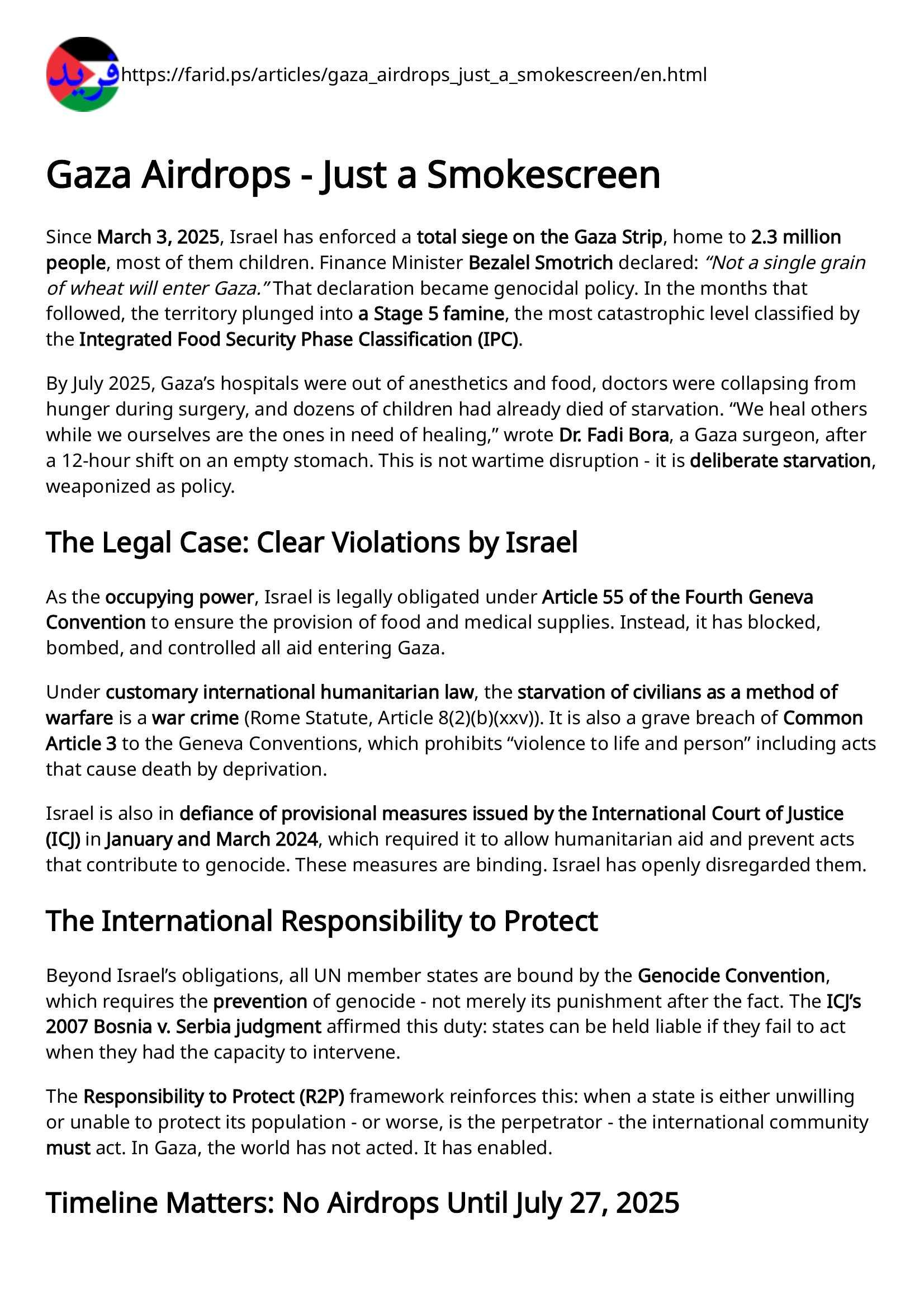 فريد https://farid.ps/articles/gaza_airdrops_just_a_smokescreen/en.html

Gaza Airdrops - Just a Smokescreen

Since March 3, 2025, Israel has enforced a total siege on the Gaza Strip, home to 2.3 million people, most of them children. Finance Minister Bezalel Smotrich declared: "Not a single grain of wheat will enter Gaza." That declaration became genocidal policy. In the months that followed, the territory plunged into a Stage 5 famine, the most catastrophic level classified by the Integrated Food Security Phase Classification (IPC).

By July 2025, Gaza's hospitals were out of anesthetics and food, doctors were collapsing from hunger during surgery, and dozens of children had already died of starvation. "We heal others while we ourselves are the ones in need of healing," wrote Dr. Fadi Bora, a Gaza surgeon, after a 12-hour shift on an empty stomach. This is not wartime disruption - it is deliberate starvation, weaponized as policy.

The Legal Case: Clear Violations by Israel

As the occupying power, Israel is legally obligated under Article 55 of the Fourth Geneva Convention to ensure the provision of food and medical supplies. Instead, it has blocked, bombed, and controlled all aid entering Gaza.

Under customary international humanitarian law, the starvation of civilians as a method of warfare is a war crime (Rome Statute, Article 8(2)(b)(xxv)). It is also a grave breach of Common Article 3 to the Geneva Conventions, which prohibits "violence to life and person" including acts that cause death by deprivation.

Israel is also in defiance of provisional measures issued by the International Court of Justice (ICJ) in January and March 2024, which required it to allow humanitarian aid and prevent acts that contribute to genocide. These measures are binding. Israel has openly disregarded them.

The International Responsibility to Protect

Beyond Israel's obligations, all UN member states are bound by the Genocide Convention, which requires the prevention of genocide - not merely its punishment after the fact. The ICJ's 2007 Bosnia v. Serbia judgment affirmed this duty: states can be held liable if they fail to act when they had the capacity to intervene.

The Responsibility to Protect (R2P) framework reinforces this: when a state is either unwilling or unable to protect its population - or worse, is the perpetrator - the international community must act. In Gaza, the world has not acted. It has enabled.

Timeline Matters: No Airdrops Until July 27, 2025